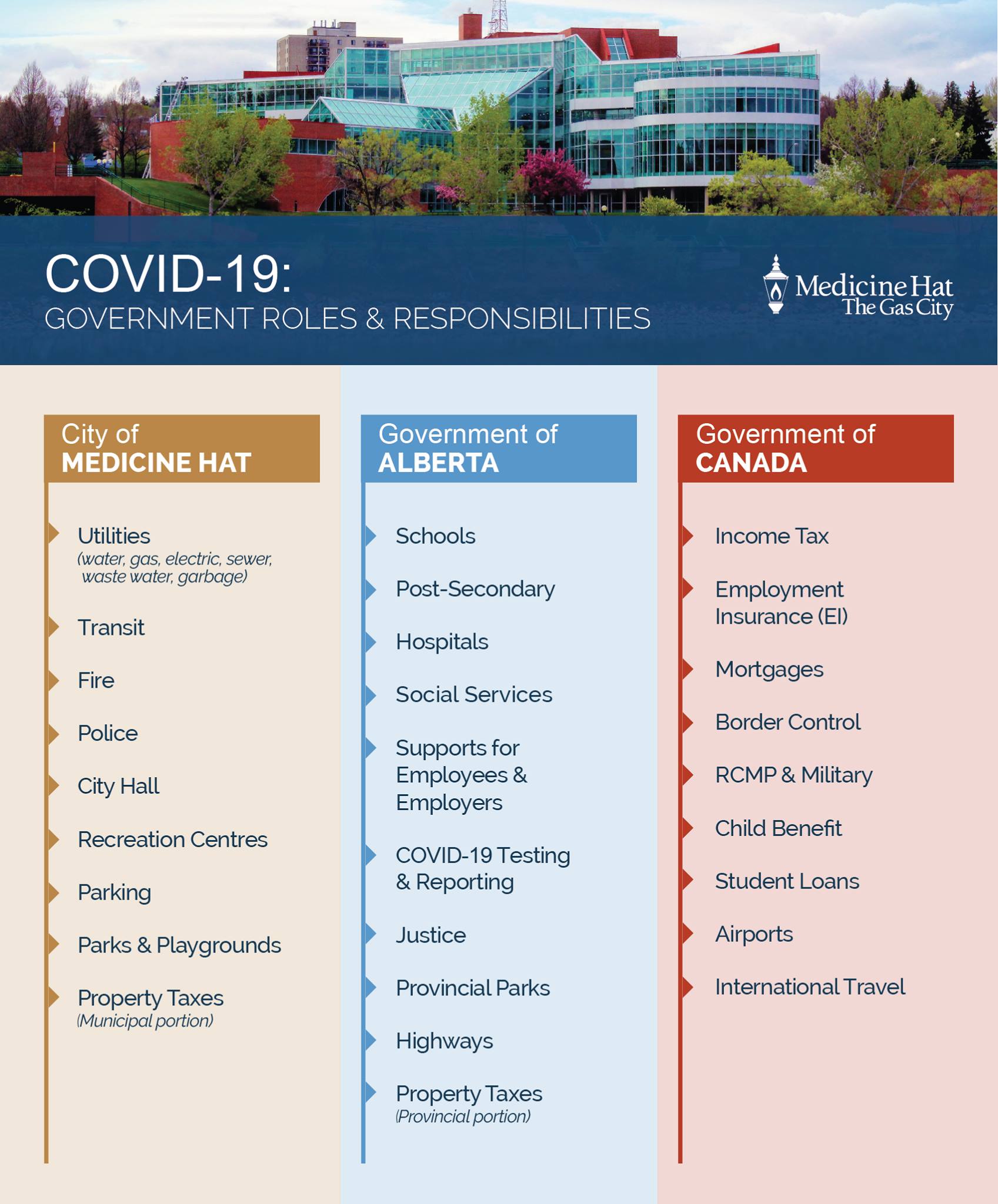 COVID-19:
GOVERNMENT ROLES & RESPONSIBILITIES

Medicine Hat
The Gas City

City of
MEDICINE HAT

Utilities
(water, gas, electric, sewer, waste water, garbage)

Transit

Fire

Police

City Hall

Recreation Centres

Parking

Parks & Playgrounds

Property Taxes
(Municipal portion)

Government of
ALBERTA

Schools

Post-Secondary

Hospitals

Social Services

Supports for Employees & Employers

COVID-19 Testing & Reporting

Justice

Provincial Parks

Highways

Property Taxes
(Provincial portion)

Government of
CANADA

Income Tax

Employment Insurance (EI)

Mortgages

Border Control

RCMP & Military

Child Benefit

Student Loans

Airports

International Travel